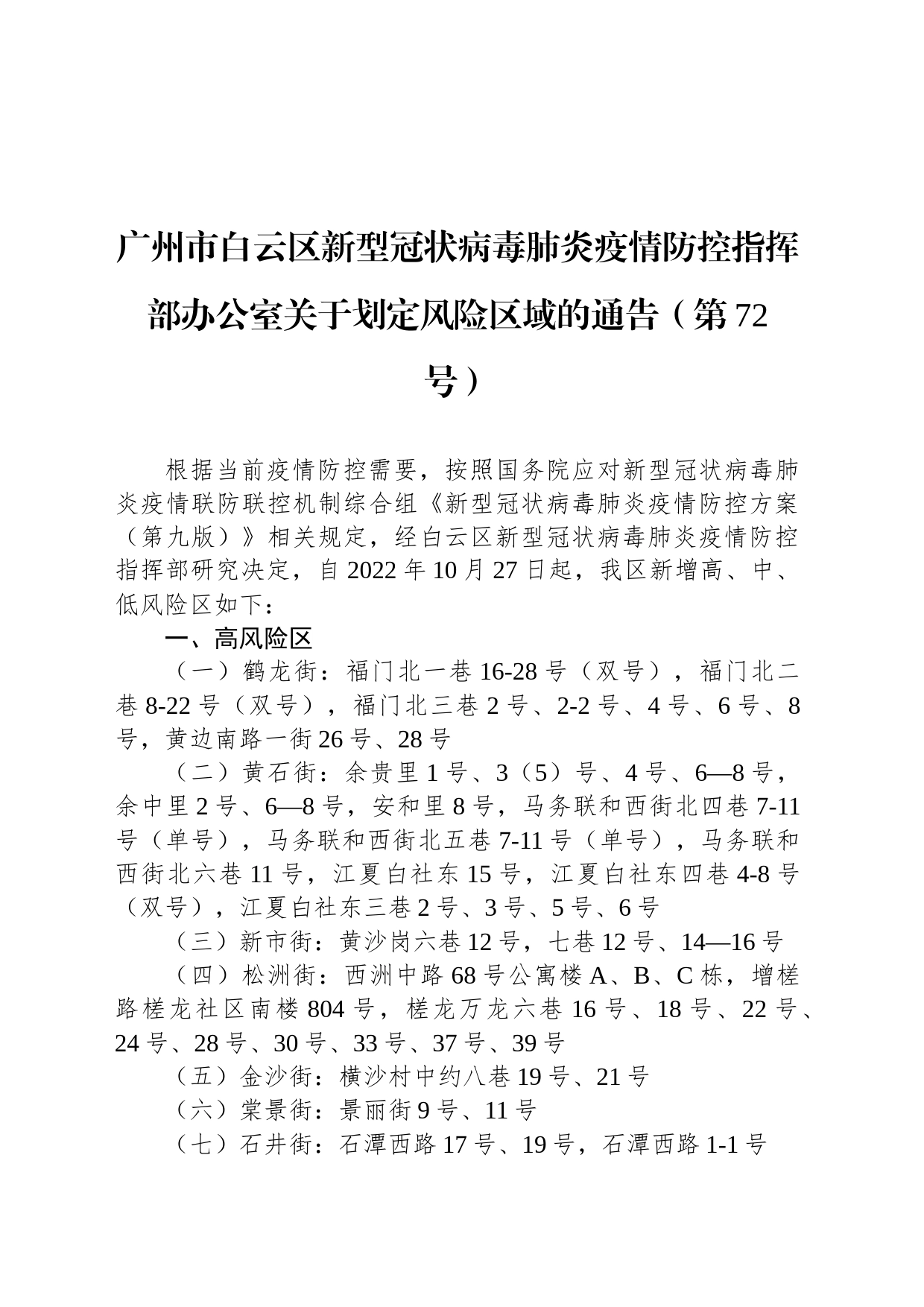 广州市白云区新型冠状病毒肺炎疫情防控指挥部办公室关于划定风险区域的通告（第72号）

根据当前疫情防控需要，按照国务院应对新型冠状病毒肺炎疫情联防联控机制综合组《新型冠状病毒肺炎疫情防控方案（第九版）》相关规定，经白云区新型冠状病毒肺炎疫情防控指挥部研究决定，自2022年10月27日起，我区新增高、中、低风险区如下：

一、高风险区

（一）鹤龙街：福门北一巷16-28号（双号），福门北二巷8-22号（双号），福门北三巷2号、2-2号、4号、6号、8号，黄边南路一街26号、28号

（二）黄石街：余贵里1号、3（5）号、4号、6—8号，余中里2号、6—8号，安和里8号，马务联和西街北四巷7-11号（单号），马务联和西街北五巷7-11号（单号），马务联和西街北六巷11号，江夏白社东15号，江夏白社东四巷4-8号（双号），江夏白社东三巷2号、3号、5号、6号

（三）新市街：黄沙岗六巷12号，七巷12号、14—16号

（四）松洲街：西洲中路68号公寓楼A、B、C栋，增槎路槎龙社区南楼804号，槎龙万龙六巷16号、18号、22号、24号、28号、30号、33号、37号、39号

（五）金沙街：横沙村中约八巷19号、21号

（六）棠景街：景丽街9号、11号

（七）石井街：石潭西路17号、19号，石潭西路1-1号